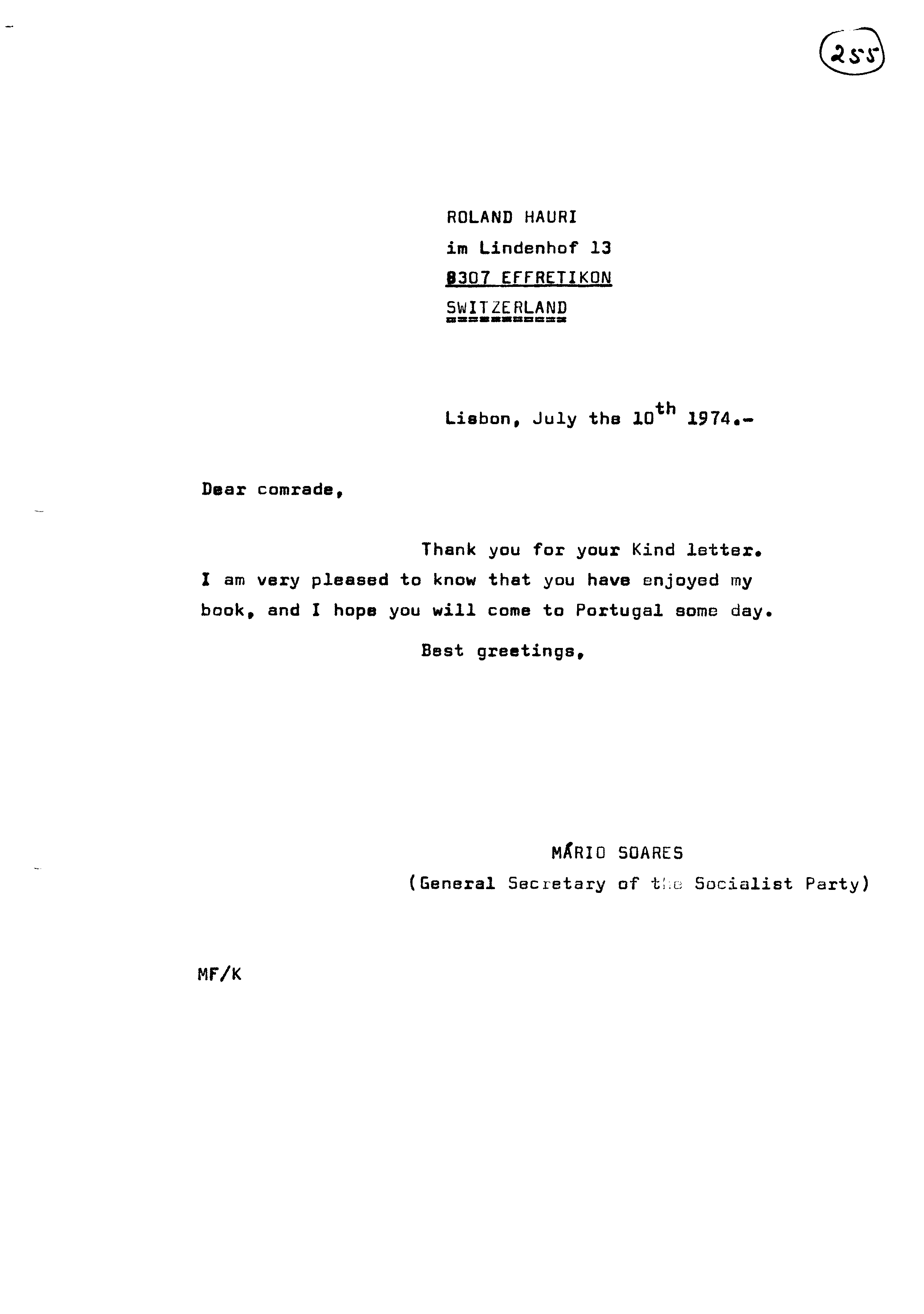 255

ROLAND HAURI
im Lindenhof 13
8307 EFFRETIKON
SWITZERLAND

Lisbon, July the 10th 1974.-

Dear comrade,

Thank you for your Kind letter. I am very pleased to know that you have enjoyed my book, and I hope you will come to Portugal some day.

Best greetings,

MÁRIO SOARES
(General Secretary of the Socialist Party)

MF/K